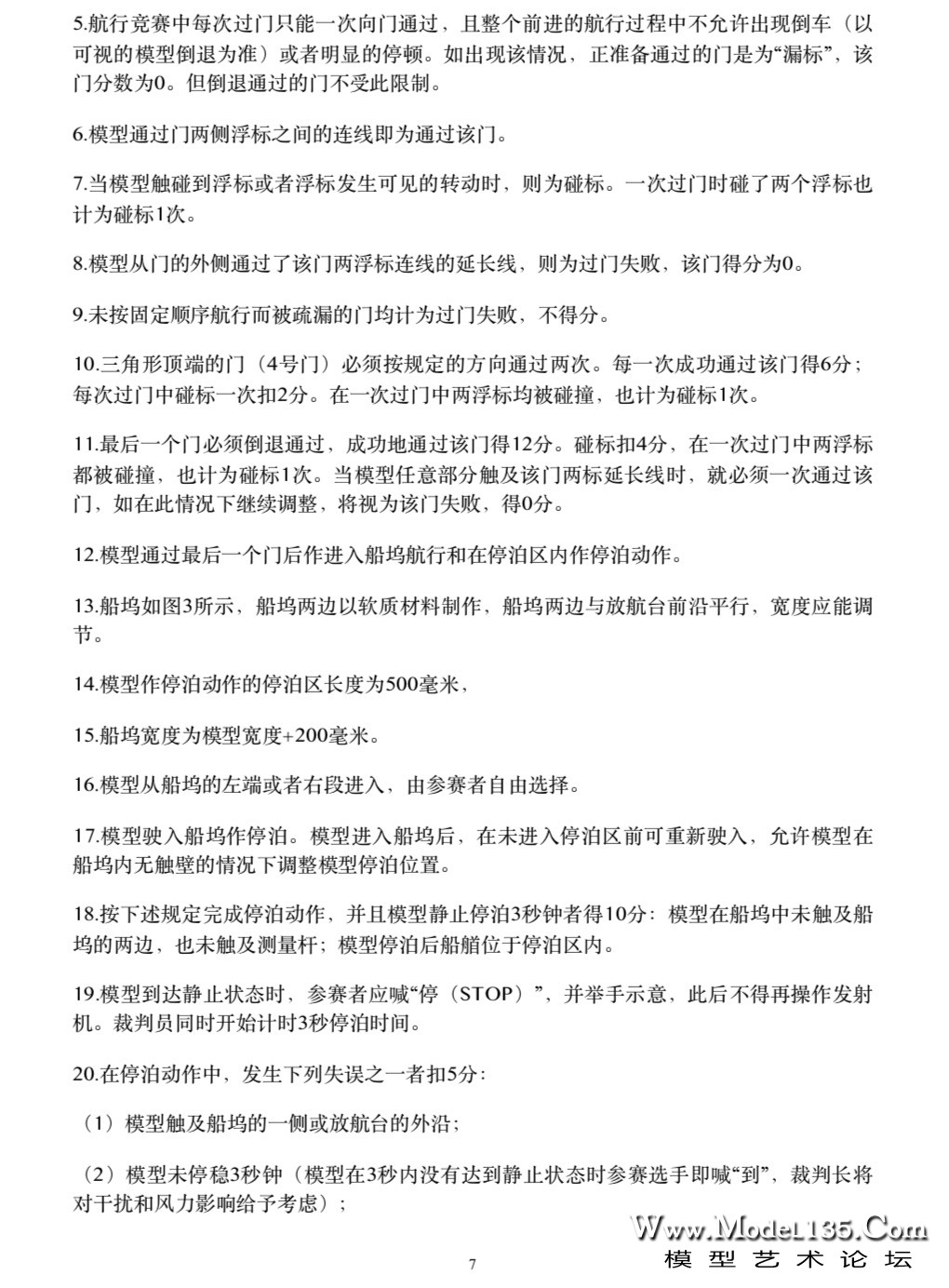 5.航行竞赛中每次过门只能一次向门通过，且整个前进的航行过程中不允许出现倒车（以可视的模型倒退为准）或者明显的停顿。如出现该情况，正准备通过的门是为“漏标”，该门分数为0。但倒退通过的门不受此限制。

6.模型通过门两侧浮标之间的连线即为通过该门。

7.当模型触碰到浮标或者浮标发生可见的转动时，则为碰标。一次过门时碰了两个浮标也计为碰标1次。

8.模型从门的外侧通过了该门两浮标连线的延长线，则为过门失败，该门得分为0。

9.未按固定顺序航行而被疏漏的门均计为过门失败，不得分。

10.三角形顶端的门（4号门）必须按规定的方向通过两次。每一次成功通过该门得6分；每次过门中碰标一次扣2分。在一次过门中两浮标均被碰撞，也计为碰标1次。

11.最后一个门必须倒退通过，成功地通过该门得12分。碰标扣4分，在一次过门中两浮标都被碰撞，也计为碰标1次。当模型任意部分触及该门两标延长线时，就必须一次通过该门，如在此情况下继续调整，将视为该门失败，得0分。

12.模型通过最后一个门后作进入船坞航行和在停泊区内作停泊动作。

13.船坞如图3所示，船坞两边以软质材料制作，船坞两边与放航台前沿平行，宽度应能调节。

14.模型作停泊动作的停泊区长度为500毫米，

15.船坞宽度为模型宽度+200毫米。

16.模型从船坞的左端或者右段进入，由参赛者自由选择。

17.模型驶入船坞作停泊。模型进入船坞后，在未进入停泊区前可重新驶入，允许模型在船坞内无触壁的情况下调整模型停泊位置。

18.按下述规定完成停泊动作，并且模型静止停泊3秒钟者得10分：模型在船坞中未触及船坞的两边，也未触及测量杆；模型停泊后船艏位于停泊区内。

19.模型到达静止状态时，参赛者应喊“停（STOP）”，并举手示意，此后不得再操作发射机。裁判员同时开始计时3秒停泊时间。

20.在停泊动作中，发生下列失误之一者扣5分：

（1）模型触及船坞的一侧或放航台的外沿；

（2）模型未停稳3秒钟（模型在3秒内没有达到静止状态时参赛选手即喊“到”，裁判长将对干扰和风力影响给予考虑）；

Www.Model135.Com
模型艺术论坛

7